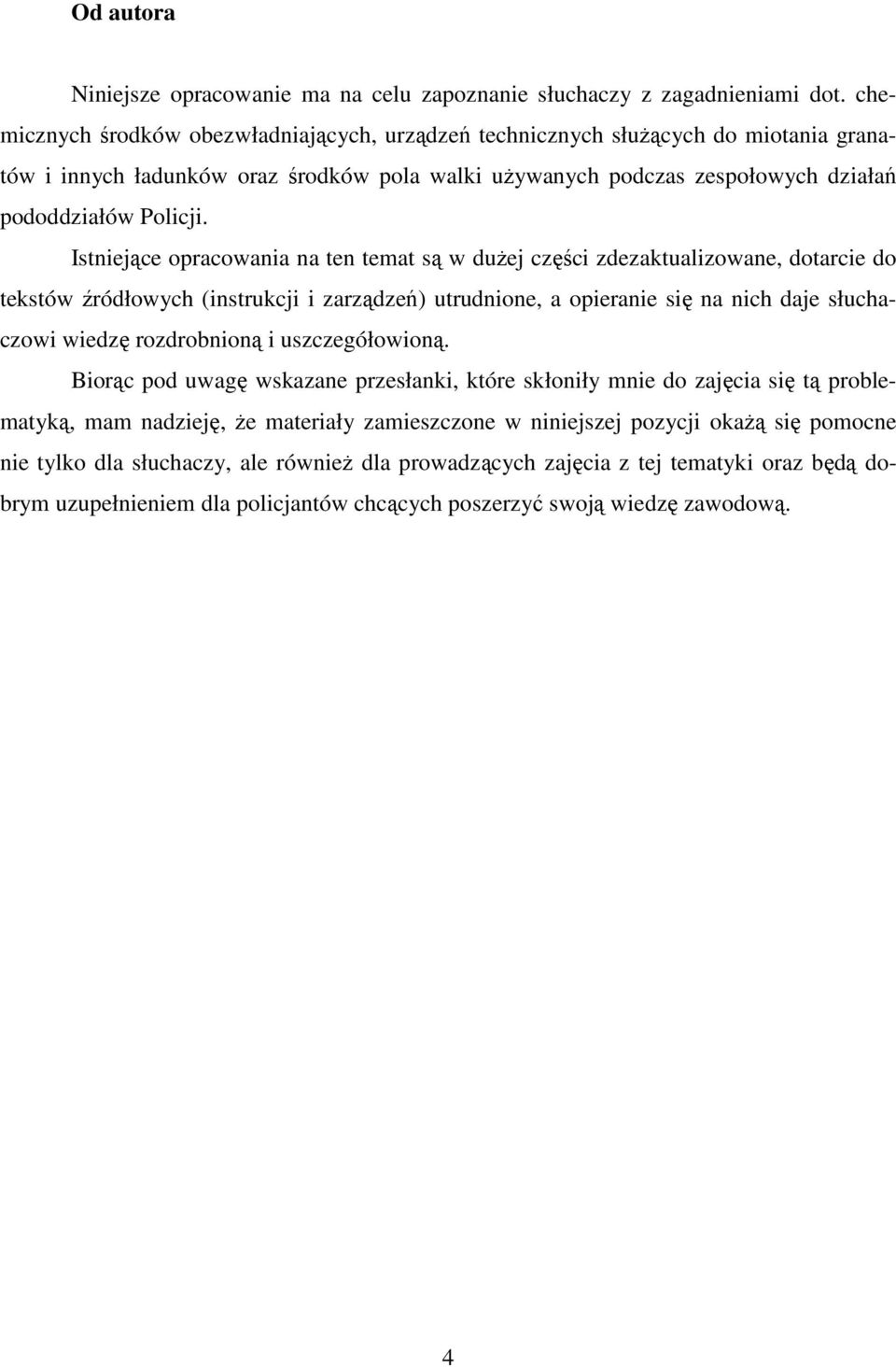 Od autora

Niniejsze opracowanie ma na celu zapoznanie słuchaczy z zagadnieniami dot. chemicznych środków obezwładniających, urządzeń technicznych służących do miotania granatów i innych ładunków oraz środków pola walki używanych podczas zespołowych działań pododdziałów Policji.

Istniejące opracowania na ten temat są w dużej części zdezaktualizowane, dotarcie do tekstów źródłowych (instrukcji i zarządzeń) utrudnione, a opieranie się na nich daje słuchaczowi wiedzę rozdrobnioną i uszczegółowioną.

Biorąc pod uwagę wskazane przesłanki, które skłoniły mnie do zajęcia się tą problematyką, mam nadzieję, że materiały zamieszczone w niniejszej pozycji okażą się pomocne nie tylko dla słuchaczy, ale również dla prowadzących zajęcia z tej tematyki oraz będą dobrym uzupełnieniem dla policjantów chcących poszerzyć swoją wiedzę zawodową.

4